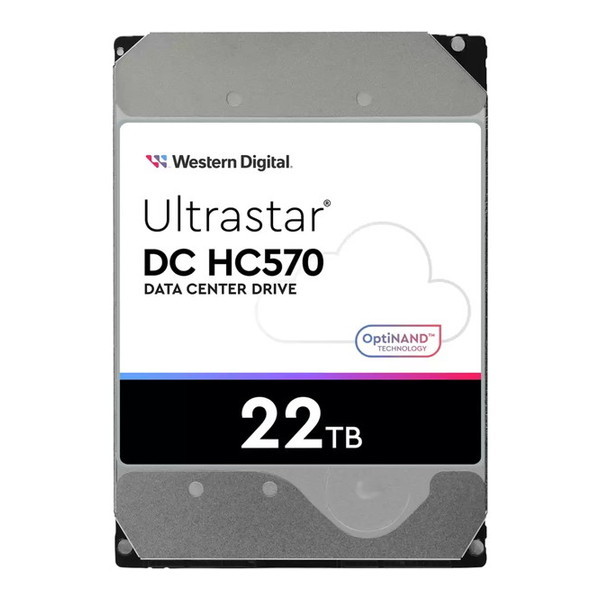 Western Digital.

Ultrastar®
DC HC570
DATA CENTER DRIVE

OptiNAND™
TECHNOLOGY

22TB